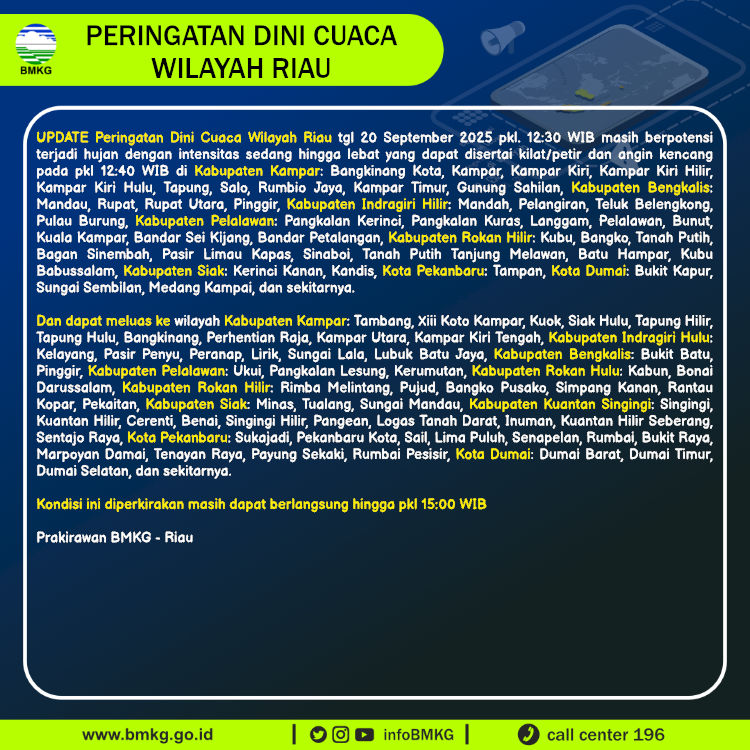 BMKG

PERINGATAN DINI CUACA WILAYAH RIAU

UPDATE Peringatan Dini Cuaca Wilayah Riau tgl 20 September 2025 pkl. 12:30 WIB masih berpotensi terjadi hujan dengan intensitas sedang hingga lebat yang dapat disertai kilat/petir dan angin kencang pada pkl 12:40 WIB di Kabupaten Kampar: Bangkinang Kota, Kampar, Kampar Kiri, Kampar Kiri Hilir, Kampar Kiri Hulu, Tapung, Salo, Rumbio Jaya, Kampar Timur, Gunung Sahilan, Kabupaten Bengkalis: Mandau, Rupat, Rupat Utara, Pinggir, Kabupaten Indragiri Hilir: Mandah, Pelangiran, Teluk Belengkong, Pulau Burung, Kabupaten Pelalawan: Pangkalan Kerinci, Pangkalan Kuras, Langgam, Pelalawan, Bunut, Kuala Kampar, Bandar Sei Kijang, Bandar Petalangan, Kabupaten Rokan Hilir: Kubu, Bangko, Tanah Putih, Bagan Sinembah, Pasir Limau Kapas, Sinaboi, Tanah Putih Tanjung Melawan, Batu Hampar, Kubu Babussalam, Kabupaten Siak: Kerinci Kanan, Kandis, Kota Pekanbaru: Tampan, Kota Dumai: Bukit Kapur, Sungai Sembilan, Medang Kampai, dan sekitarnya.

Dan dapat meluas ke wilayah Kabupaten Kampar: Tambang, Xiii Koto Kampar, Kuok, Siak Hulu, Tapung Hilir, Tapung Hulu, Bangkinang, Perhentian Raja, Kampar Utara, Kampar Kiri Tengah, Kabupaten Indragiri Hulu: Kelayang, Pasir Penyu, Peranap, Lirik, Sungai Lala, Lubuk Batu Jaya, Kabupaten Bengkalis: Bukit Batu, Pinggir, Kabupaten Pelalawan: Ukui, Pangkalan Lesung, Kerumutan, Kabupaten Rokan Hulu: Kabun, Bonai Darussalam, Kabupaten Rokan Hilir: Rimba Melintang, Pujud, Bangko Pusako, Simpang Kanan, Rantau Kopar, Pekaitan, Kabupaten Siak: Minas, Tualang, Sungai Mandau, Kabupaten Kuantan Singingi: Singingi, Kuantan Hilir, Cerenti, Benai, Singingi Hilir, Pangean, Logas Tanah Darat, Inuman, Kuantan Hilir Seberang, Sentajo Raya, Kota Pekanbaru: Sukajadi, Pekanbaru Kota, Sail, Lima Puluh, Senapelan, Rumbai, Bukit Raya, Marpoyan Damai, Tenayan Raya, Payung Sekaki, Rumbai Pesisir, Kota Dumai: Dumai Barat, Dumai Timur, Dumai Selatan, dan sekitarnya.

Kondisi ini diperkirakan masih dapat berlangsung hingga pkl 15:00 WIB

Prakirawan BMKG - Riau

www.bmkg.go.id | infoBMKG | call center 196